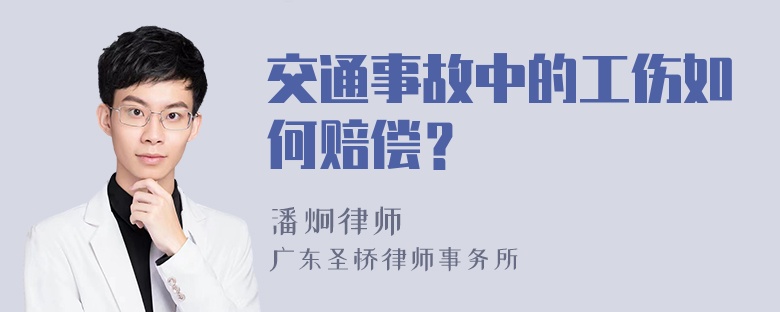 交通事故中的工伤如何赔偿？

潘炯律师

广东圣桥律师事务所